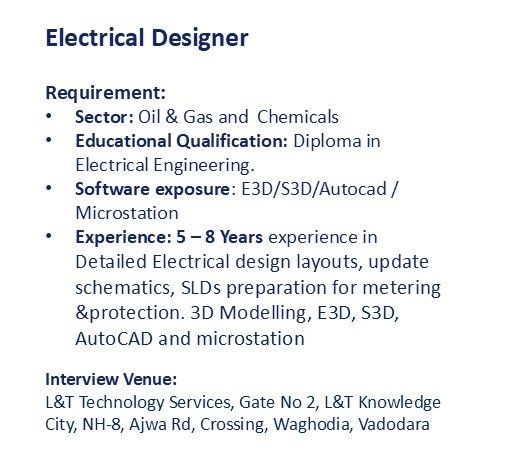 Electrical Designer

Requirement:
• Sector: Oil & Gas and Chemicals
• Educational Qualification: Diploma in Electrical Engineering.
• Software exposure: E3D/S3D/Autocad / Microstation
• Experience: 5 – 8 Years experience in Detailed Electrical design layouts, update schematics, SLDs preparation for metering &protection. 3D Modelling, E3D, S3D, AutoCAD and microstation

Interview Venue:
L&T Technology Services, Gate No 2, L&T Knowledge City, NH-8, Ajwa Rd, Crossing, Waghodia, Vadodara